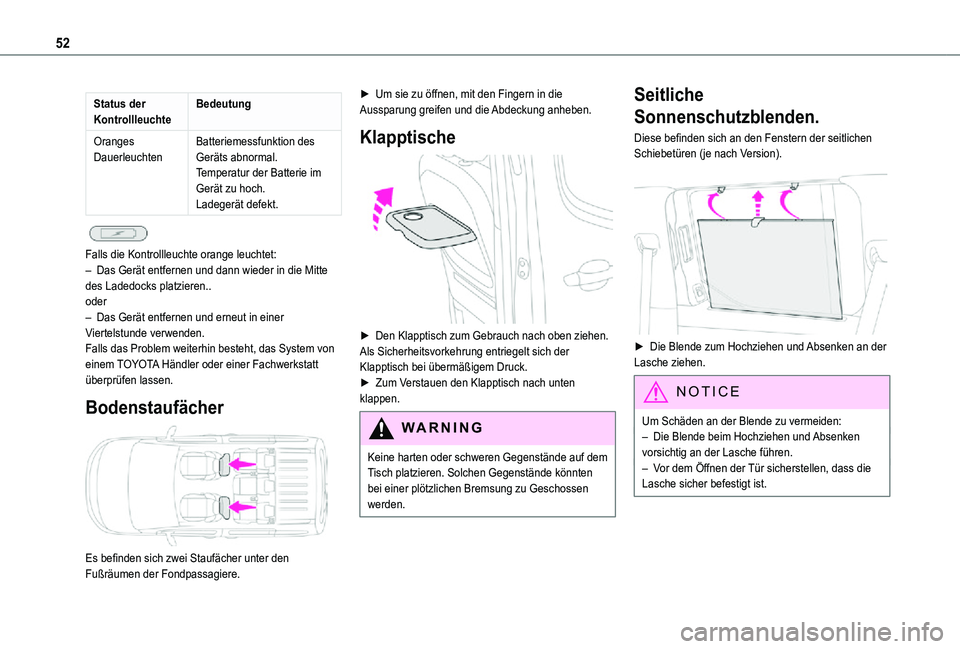 52

| Status der Kontrollleuchte | Bedeutung |
|---|---|
| Oranges Dauerleuchten | Batteriemessfunktion des Geräts abnormal. Temperatur der Batterie im Gerät zu hoch. Ladegerät defekt. |

Falls die Kontrollleuchte orange leuchtet:
– Das Gerät entfernen und dann wieder in die Mitte des Ladedocks platzieren..
oder
– Das Gerät entfernen und erneut in einer Viertelstunde verwenden.
Falls das Problem weiterhin besteht, das System von einem TOYOTA Händler oder einer Fachwerkstatt überprüfen lassen.

Bodenstaufächer

Es befinden sich zwei Staufächer unter den Fußräumen der Fondpassagiere.

► Um sie zu öffnen, mit den Fingern in die Aussparung greifen und die Abdeckung anheben.

Klapptische

► Den Klapptisch zum Gebrauch nach oben ziehen. Als Sicherheitsvorkehrung entriegelt sich der Klapptisch bei übermäßigem Druck.
► Zum Verstauen den Klapptisch nach unten klappen.

WARNING

Keine harten oder schweren Gegenstände auf dem Tisch platzieren. Solchen Gegenstände könnten bei einer plötzlichen Bremsung zu Geschossen werden.

Seitliche Sonnenschutzblenden.

Diese befinden sich an den Fenstern der seitlichen Schiebetüren (je nach Version).

► Die Blende zum Hochziehen und Absenken an der Lasche ziehen.

NOTICE

Um Schäden an der Blende zu vermeiden:
– Die Blende beim Hochziehen und Absenken vorsichtig an der Lasche führen.
– Vor dem Öffnen der Tür sicherstellen, dass die Lasche sicher befestigt ist.

carmanualsonline.info